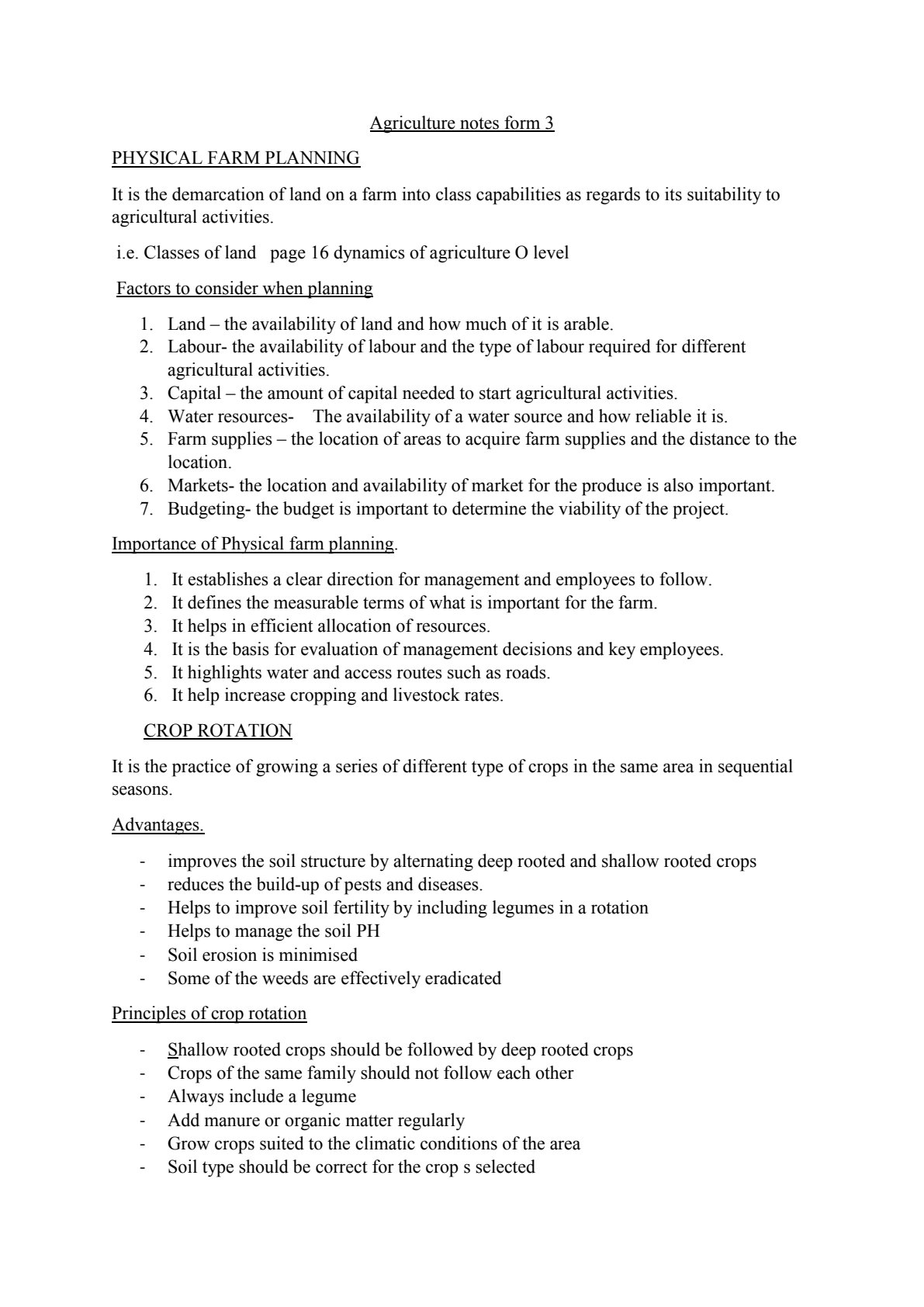 Agriculture notes form 3

PHYSICAL FARM PLANNING

It is the demarcation of land on a farm into class capabilities as regards to its suitability to agricultural activities.

i.e. Classes of land page 16 dynamics of agriculture O level

Factors to consider when planning

1. Land – the availability of land and how much of it is arable.
2. Labour- the availability of labour and the type of labour required for different agricultural activities.
3. Capital – the amount of capital needed to start agricultural activities.
4. Water resources- The availability of a water source and how reliable it is.
5. Farm supplies – the location of areas to acquire farm supplies and the distance to the location.
6. Markets- the location and availability of market for the produce is also important.
7. Budgeting- the budget is important to determine the viability of the project.

Importance of Physical farm planning.

1. It establishes a clear direction for management and employees to follow.
2. It defines the measurable terms of what is important for the farm.
3. It helps in efficient allocation of resources.
4. It is the basis for evaluation of management decisions and key employees.
5. It highlights water and access routes such as roads.
6. It help increase cropping and livestock rates.

CROP ROTATION

It is the practice of growing a series of different type of crops in the same area in sequential seasons.

Advantages.

- improves the soil structure by alternating deep rooted and shallow rooted crops
- reduces the build-up of pests and diseases.
- Helps to improve soil fertility by including legumes in a rotation
- Helps to manage the soil PH
- Soil erosion is minimised
- Some of the weeds are effectively eradicated

Principles of crop rotation

- Shallow rooted crops should be followed by deep rooted crops
- Crops of the same family should not follow each other
- Always include a legume
- Add manure or organic matter regularly
- Grow crops suited to the climatic conditions of the area
- Soil type should be correct for the crop s selected